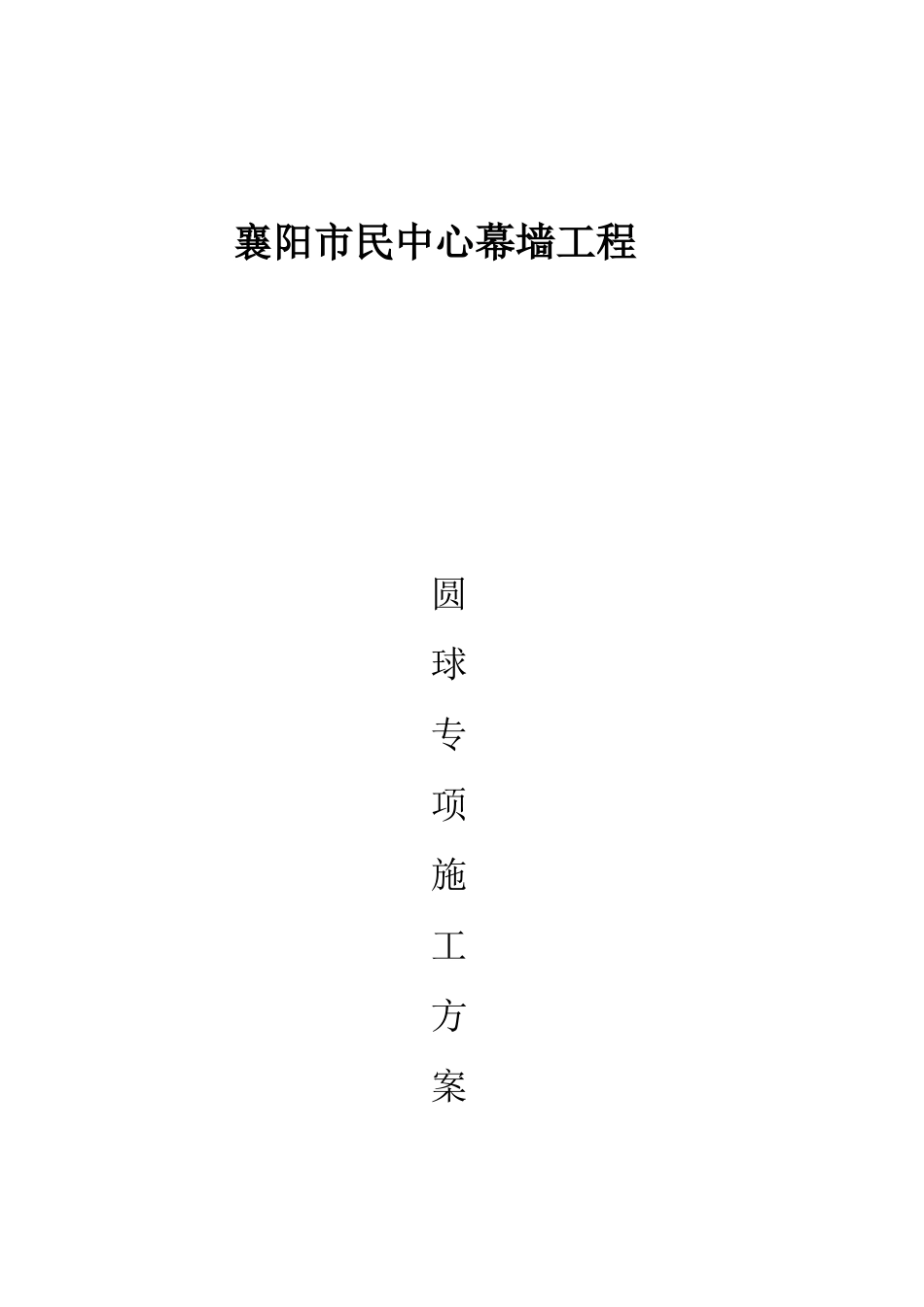 襄阳市民中心幕墙工程

圆
球
专
项
施
工
方
案